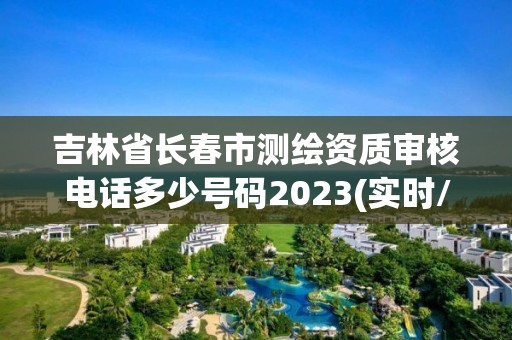 吉林省长春市测绘资质审核电话多少号码2023(实时/